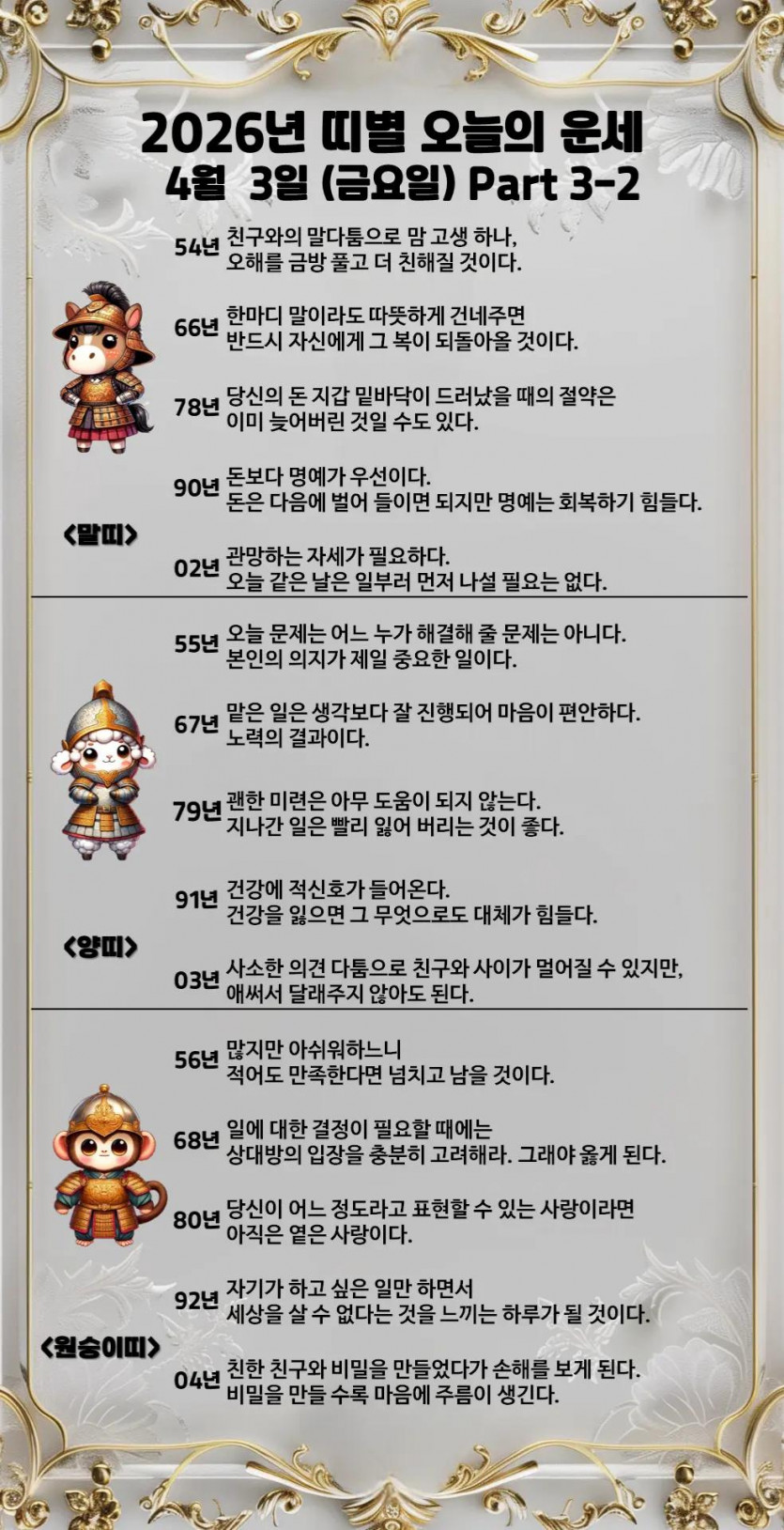 2026년 띠별 오늘의 운세
4월 3일 (금요일) Part 3-2

54년 친구와의 말다툼으로 맘 고생 하나, 오해를 금방 풀고 더 친해질 것이다.

66년 한마디 말이라도 따뜻하게 건네주면 반드시 자신에게 그 복이 되돌아올 것이다.

78년 당신의 돈 지갑 밑바닥이 드러났을 때의 절약은 이미 늦어버린 것일 수도 있다.

90년 돈보다 명예가 우선이다. 돈은 다음에 벌어 들이면 되지만 명예는 회복하기 힘들다.

<말띠>

02년 관망하는 자세가 필요하다. 오늘 같은 날은 일부러 먼저 나설 필요는 없다.

55년 오늘 문제는 어느 누가 해결해 줄 문제는 아니다. 본인의 의지가 제일 중요한 일이다.

67년 맡은 일은 생각보다 잘 진행되어 마음이 편안하다. 노력의 결과이다.

79년 괜한 미련은 아무 도움이 되지 않는다. 지나간 일은 빨리 잃어 버리는 것이 좋다.

91년 건강에 적신호가 들어온다. 건강을 잃으면 그 무엇으로도 대체가 힘들다.

<양띠>

03년 사소한 의견 다툼으로 친구와 사이가 멀어질 수 있지만, 애써서 달래주지 않아도 된다.

56년 많지만 아쉬워하느니 적어도 만족한다면 넘치고 남을 것이다.

68년 일에 대한 결정이 필요할 때에는 상대방의 입장을 충분히 고려해라. 그래야 옳게 된다.

80년 당신이 어느 정도라고 표현할 수 있는 사랑이라면 아직은 옅은 사랑이다.

92년 자기가 하고 싶은 일만 하면서 세상을 살 수 없다는 것을 느끼는 하루가 될 것이다.

<원숭이띠>

04년 친한 친구와 비밀을 만들었다가 손해를 보게 된다. 비밀을 만들 수록 마음에 주름이 생긴다.